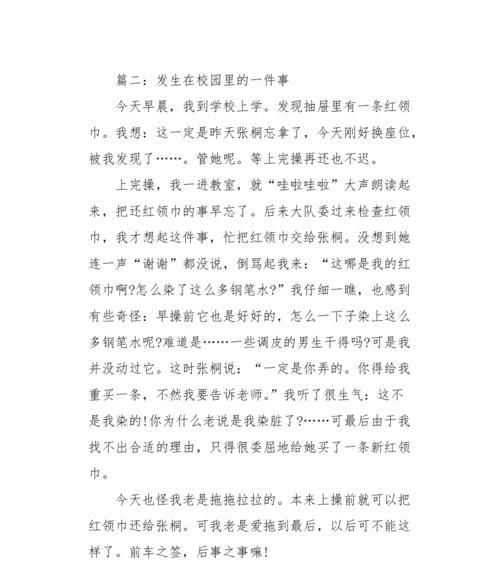 篇二：发生在校园里的一件事

今天早晨，我到学校上学。发现抽屉里有一条红领巾。我想：这一定是昨天张桐忘拿了，今天刚好换座位，被我发现了……。管她呢。等上完操再还也不迟。

上完操，我一进教室，就“哇啦哇啦”大声朗读起来，把还红领巾的事早忘了。后来大队委过来检查红领巾，我才想起这件事，忙把红领巾交给张桐。没想到她连一声“谢谢”都没说，倒骂起我来：“这哪是我的红领巾啊?怎么染了这么多钢笔水?”我仔细一瞧，也感到有些奇怪：早操前它也是好好的，怎么一下子染上这么多钢笔水呢?难道是……一些调皮的男生干得吗?可是我并没动过它。这时张桐说：“一定是你弄的。你得给我重买一条，不然我要告诉老师。”我听了很生气：这不是我染的!你为什么老说是我染脏了?……可最后由于我找不出合适的理由，只得很委屈地给她买了一条新红领巾。

今天也怪我老是拖拖拉拉的。本来上操前就可以把红领巾还给张桐。可我老是爱拖到最后，以后可不能这样了。前车之签，后事之事嘛!